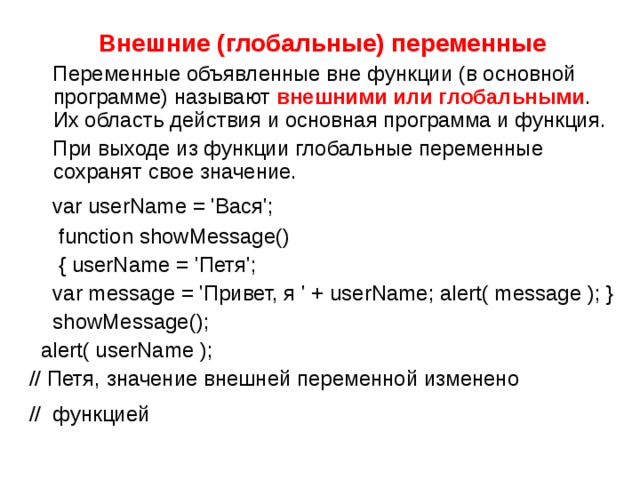 Внешние (глобальные) переменные

Переменные объявленные вне функции (в основной программе) называют внешними или глобальными. Их область действия и основная программа и функция.

При выходе из функции глобальные переменные сохранят свое значение.

var userName = 'Вася';

function showMessage()

{ userName = 'Петя';

var message = 'Привет, я ' + userName; alert( message ); }

showMessage();

alert( userName );

// Петя, значение внешней переменной изменено

// функцией